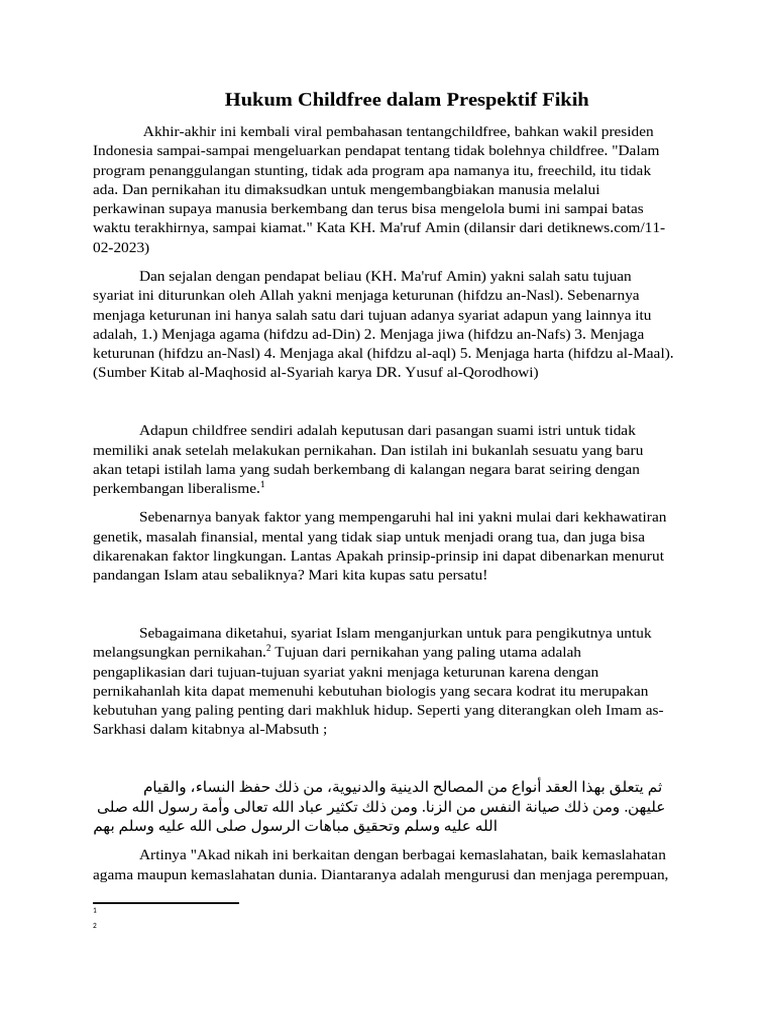 Hukum Childfree dalam Prespektif Fikih

Akhir-akhir ini kembali viral pembahasan tentangchildfree, bahkan wakil presiden Indonesia sampai-sampai mengeluarkan pendapat tentang tidak bolehnya childfree. "Dalam program penanggulangan stunting, tidak ada program apa namanya itu, freechild, itu tidak ada. Dan pernikahan itu dimaksudkan untuk mengembangbiakan manusia melalui perkawinan supaya manusia berkembang dan terus bisa mengelola bumi ini sampai batas waktu terakhirnya, sampai kiamat." Kata KH. Ma'ruf Amin (dilansir dari detiknews.com/11-02-2023)

Dan sejalan dengan pendapat beliau (KH. Ma'ruf Amin) yakni salah satu tujuan syariat ini diturunkan oleh Allah yakni menjaga keturunan (hifdzu an-Nasl). Sebenarnya menjaga keturunan ini hanya salah satu dari tujuan adanya syariat adapun yang lainnya itu adalah, 1.) Menjaga agama (hifdzu ad-Din) 2. Menjaga jiwa (hifdzu an-Nafs) 3. Menjaga keturunan (hifdzu an-Nasl) 4. Menjaga akal (hifdzu al-aql) 5. Menjaga harta (hifdzu al-Maal). (Sumber Kitab al-Maqhosid al-Syariah karya DR. Yusuf al-Qorodhowi)

Adapun childfree sendiri adalah keputusan dari pasangan suami istri untuk tidak memiliki anak setelah melakukan pernikahan. Dan istilah ini bukanlah sesuatu yang baru akan tetapi istilah lama yang sudah berkembang di kalangan negara barat seiring dengan perkembangan liberalisme.$^1$

Sebenarnya banyak faktor yang mempengaruhi hal ini yakni mulai dari kekhawatiran genetik, masalah finansial, mental yang tidak siap untuk menjadi orang tua, dan juga bisa dikarenakan faktor lingkungan. Lantas Apakah prinsip-prinsip ini dapat dibenarkan menurut pandangan Islam atau sebaliknya? Mari kita kupas satu persatu!

Sebagaimana diketahui, syariat Islam menganjurkan untuk para pengikutnya untuk melangsungkan pernikahan.$^2$ Tujuan dari pernikahan yang paling utama adalah pengaplikasian dari tujuan-tujuan syariat yakni menjaga keturunan karena dengan pernikahanlah kita dapat memenuhi kebutuhan biologis yang secara kodrat itu merupakan kebutuhan yang paling penting dari makhluk hidup. Seperti yang diterangkan oleh Imam as-Sarkhasi dalam kitabnya al-Mabsuth ;

ثم يتعلق بهذا العقد أنواع من المصالح الدينية والدنيوية، من ذلك حفظ النساء، والقيام عليهن. ومن ذلك صيانة النفس من الزنا. ومن ذلك تكثير عباد الله تعالى وأمة رسول الله صلى الله عليه وسلم وتحقيق مباهات الرسول صلى الله عليه وسلم بهم

Artinya "Akad nikah ini berkaitan dengan berbagai kemaslahatan, baik kemaslahatan agama maupun kemaslahatan dunia. Diantaranya adalah mengurusi dan menjaga perempuan,

1
2